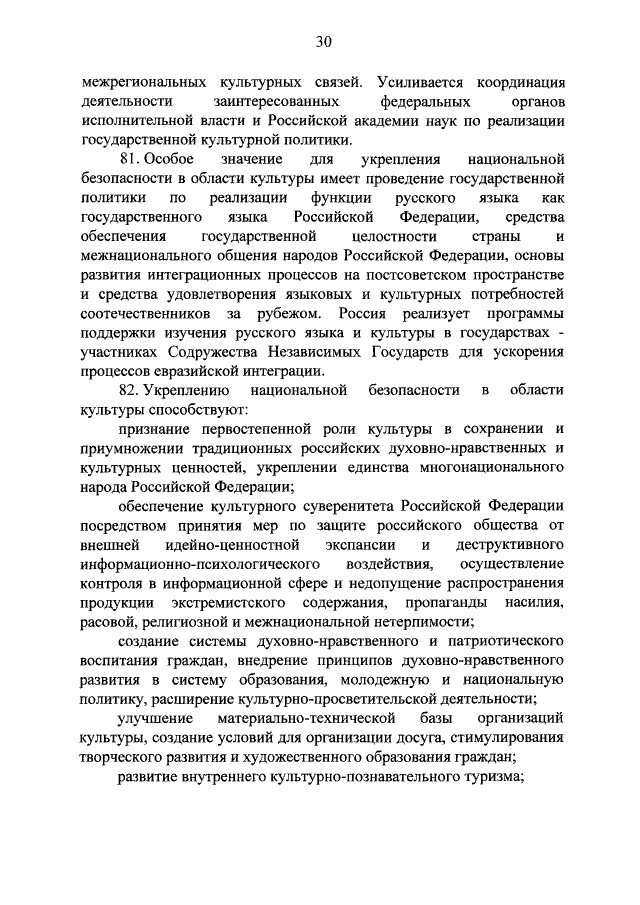 30

межрегиональных культурных связей. Усиливается координация деятельности заинтересованных федеральных органов исполнительной власти и Российской академии наук по реализации государственной культурной политики.

81. Особое значение для укрепления национальной безопасности в области культуры имеет проведение государственной политики по реализации функции русского языка как государственного языка Российской Федерации, средства обеспечения государственной целостности страны и межнационального общения народов Российской Федерации, основы развития интеграционных процессов на постсоветском пространстве и средства удовлетворения языковых и культурных потребностей соотечественников за рубежом. Россия реализует программы поддержки изучения русского языка и культуры в государствах - участниках Содружества Независимых Государств для ускорения процессов евразийской интеграции.

82. Укреплению национальной безопасности в области культуры способствуют:

признание первостепенной роли культуры в сохранении и приумножении традиционных российских духовно-нравственных и культурных ценностей, укреплении единства многонационального народа Российской Федерации;

обеспечение культурного суверенитета Российской Федерации посредством принятия мер по защите российского общества от внешней идейно-ценностной экспансии и деструктивного информационно-психологического воздействия, осуществление контроля в информационной сфере и недопущение распространения продукции экстремистского содержания, пропаганды насилия, расовой, религиозной и межнациональной нетерпимости;

создание системы духовно-нравственного и патриотического воспитания граждан, внедрение принципов духовно-нравственного развития в систему образования, молодежную и национальную политику, расширение культурно-просветительской деятельности;

улучшение материально-технической базы организаций культуры, создание условий для организации досуга, стимулирования творческого развития и художественного образования граждан;

развитие внутреннего культурно-познавательного туризма;